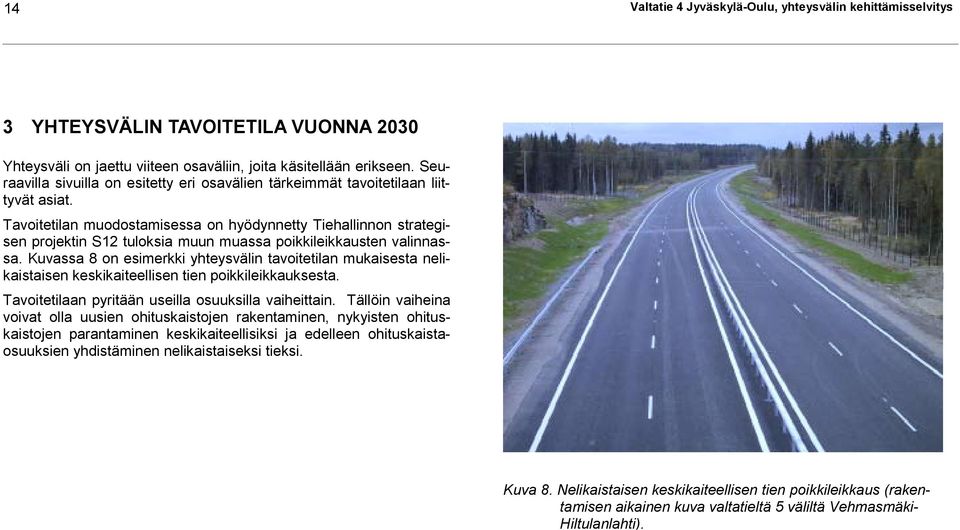 14

Valtatie 4 Jyväskylä-Oulu, yhteysvälin kehittämisselvitys

3 YHTEYSVÄLIN TAVOITETILA VUONNA 2030

Yhteysväli on jaettu viiteen osaväliin, joita käsitellään erikseen. Seuraavilla sivuilla on esitetty eri osavälien tärkeimmät tavoitetilaan liittyvät asiat.

Tavoitetilan muodostamisessa on hyödynnetty Tiehallinnon strategisen projektin S12 tuloksia muun muassa poikkileikkausten valinnassa. Kuvassa 8 on esimerkki yhteysvälin tavoitetilan mukaisesta nelikaistaisen keskikaiteellisen tien poikkileikkauksesta.

Tavoitetilaan pyritään useilla osuuksilla vaiheittain. Tällöin vaiheina voivat olla uusien ohituskaistojen rakentaminen, nykyisten ohituskaistojen parantaminen keskikaiteellisiksi ja edelleen ohituskaistaosuuksien yhdistäminen nelikaistaiseksi tieksi.

Kuva 8. Nelikaistaisen keskikaiteellisen tien poikkileikkaus (rakentamisen aikainen kuva valtatieltä 5 väliltä Vehmasmäki-Hiltulanlahti).